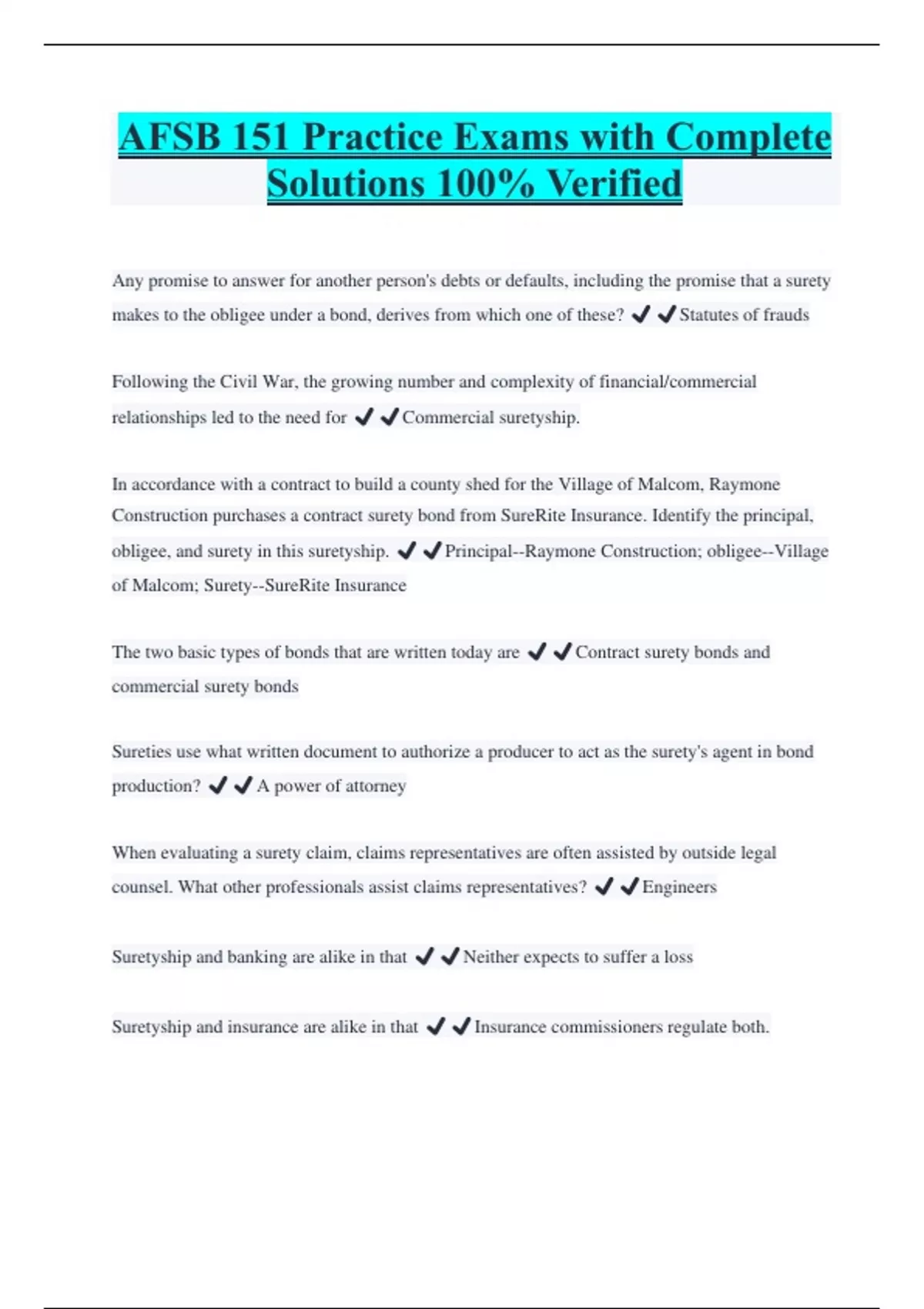 AFSB 151 Practice Exams with Complete Solutions 100% Verified

Any promise to answer for another person's debts or defaults, including the promise that a surety makes to the obligee under a bond, derives from which one of these? ✔✔Statutes of frauds

Following the Civil War, the growing number and complexity of financial/commercial relationships led to the need for ✔✔Commercial suretyship.

In accordance with a contract to build a county shed for the Village of Malcom, Raymone Construction purchases a contract surety bond from SureRite Insurance. Identify the principal, obligee, and surety in this suretyship. ✔✔Principal--Raymone Construction; obligee--Village of Malcom; Surety--SureRite Insurance

The two basic types of bonds that are written today are ✔✔Contract surety bonds and commercial surety bonds

Sureties use what written document to authorize a producer to act as the surety's agent in bond production? ✔✔A power of attorney

When evaluating a surety claim, claims representatives are often assisted by outside legal counsel. What other professionals assist claims representatives? ✔✔Engineers

Suretyship and banking are alike in that ✔✔Neither expects to suffer a loss

Suretyship and insurance are alike in that ✔✔Insurance commissioners regulate both.